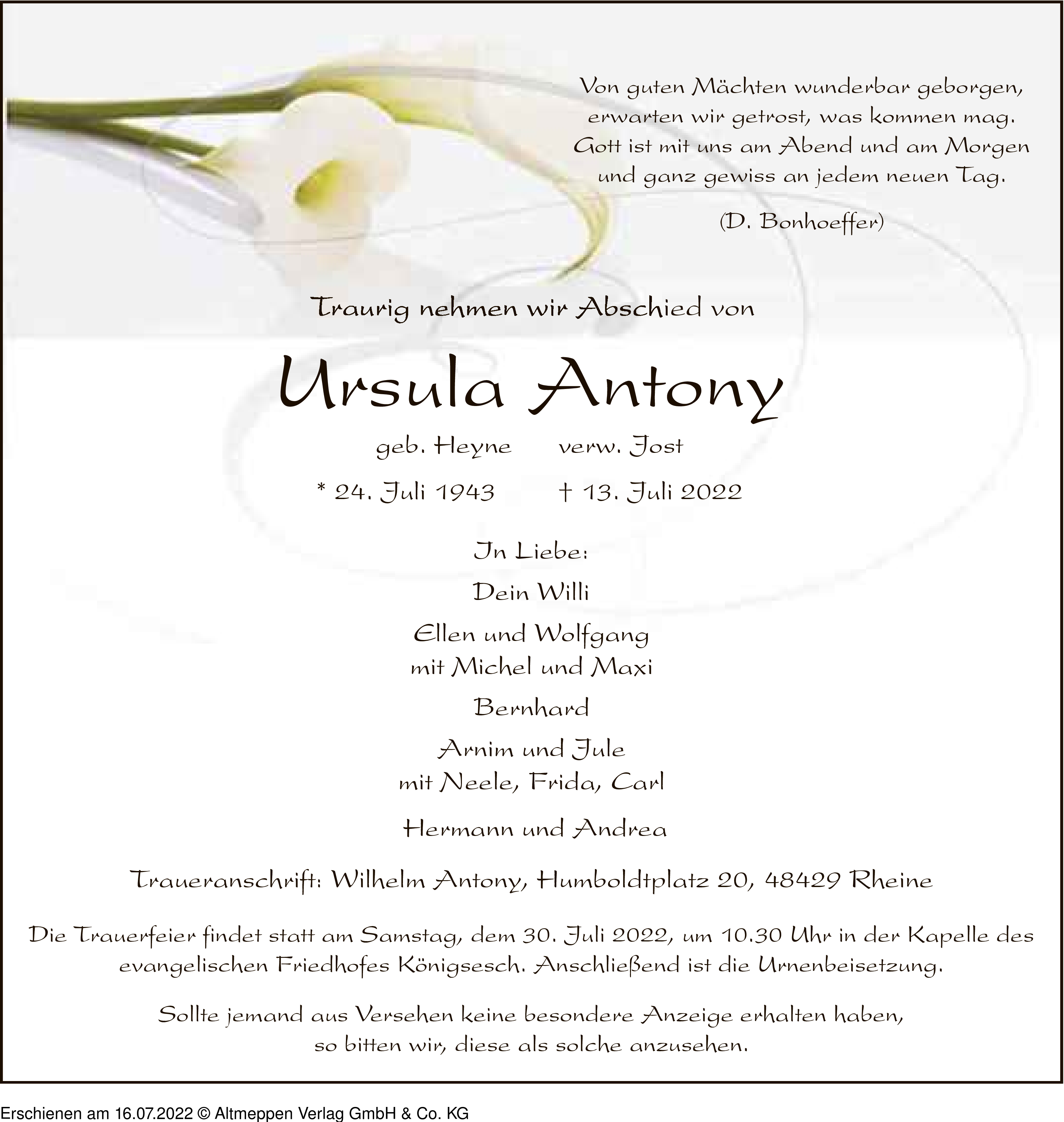 Von guten Mächten wunderbar geborgen,
erwarten wir getrost, was kommen mag.
Gott ist mit uns am Abend und am Morgen
und ganz gewiss an jedem neuen Tag.

(D. Bonhoeffer)

Traurig nehmen wir Abschied von

Ursula Antony

geb. Heyne verw. Jost

* 24. Juli 1943 † 13. Juli 2022

In Liebe:

Dein Willi

Ellen und Wolfgang
mit Michel und Maxi

Bernhard

Arnim und Jule
mit Neele, Frida, Carl

Hermann und Andrea

Traueranschrift: Wilhelm Antony, Humboldtplatz 20, 48429 Rheine

Die Trauerfeier findet statt am Samstag, dem 30. Juli 2022, um 10.30 Uhr in der Kapelle des evangelischen Friedhofes Königsesch. Anschließend ist die Urnenbeisetzung.

Sollte jemand aus Versehen keine besondere Anzeige erhalten haben, so bitten wir, diese als solche anzusehen.

Erschienen am 16.07.2022 © Altmeppen Verlag GmbH & Co. KG